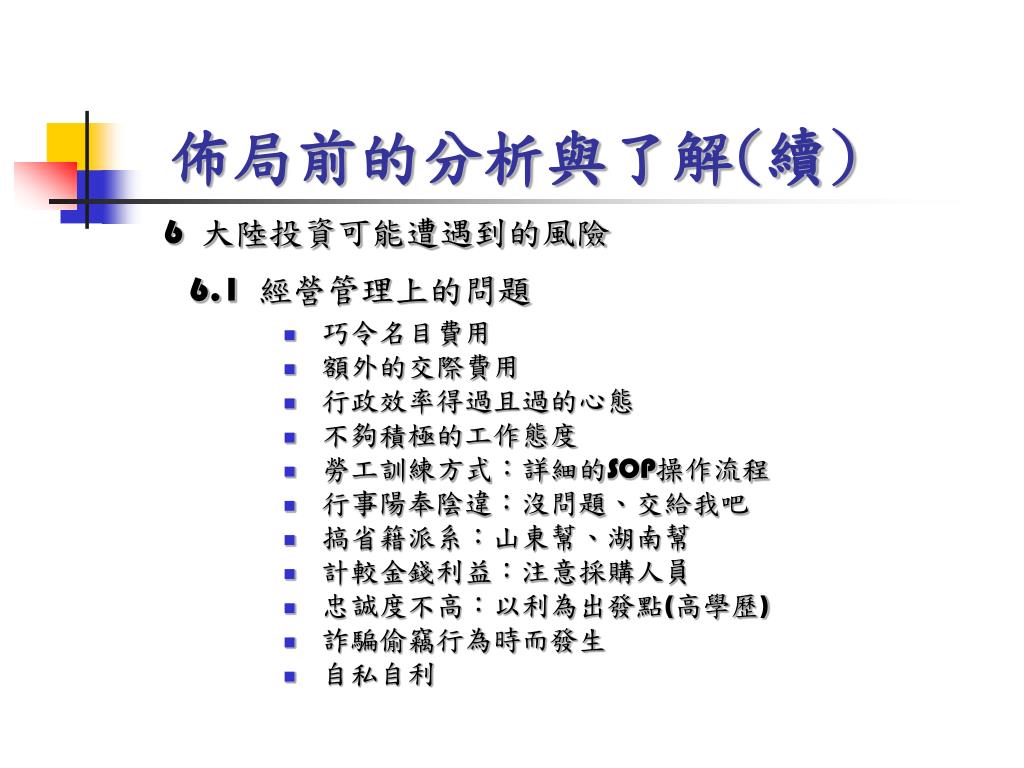 佈局前的分析與了解(續)

6 大陸投資可能遭遇到的風險

6.1 經營管理上的問題

• 巧令名目費用
• 額外的交際費用
• 行政效率得過且過的心態
• 不夠積極的工作態度
• 勞工訓練方式：詳細的SOP操作流程
• 行事陽奉陰違：沒問題、交給我吧
• 搞省籍派系：山東幫、湖南幫
• 計較金錢利益：注意採購人員
• 忠誠度不高：以利為出發點(高學歷)
• 詐騙偷竊行為時而發生
• 自私自利